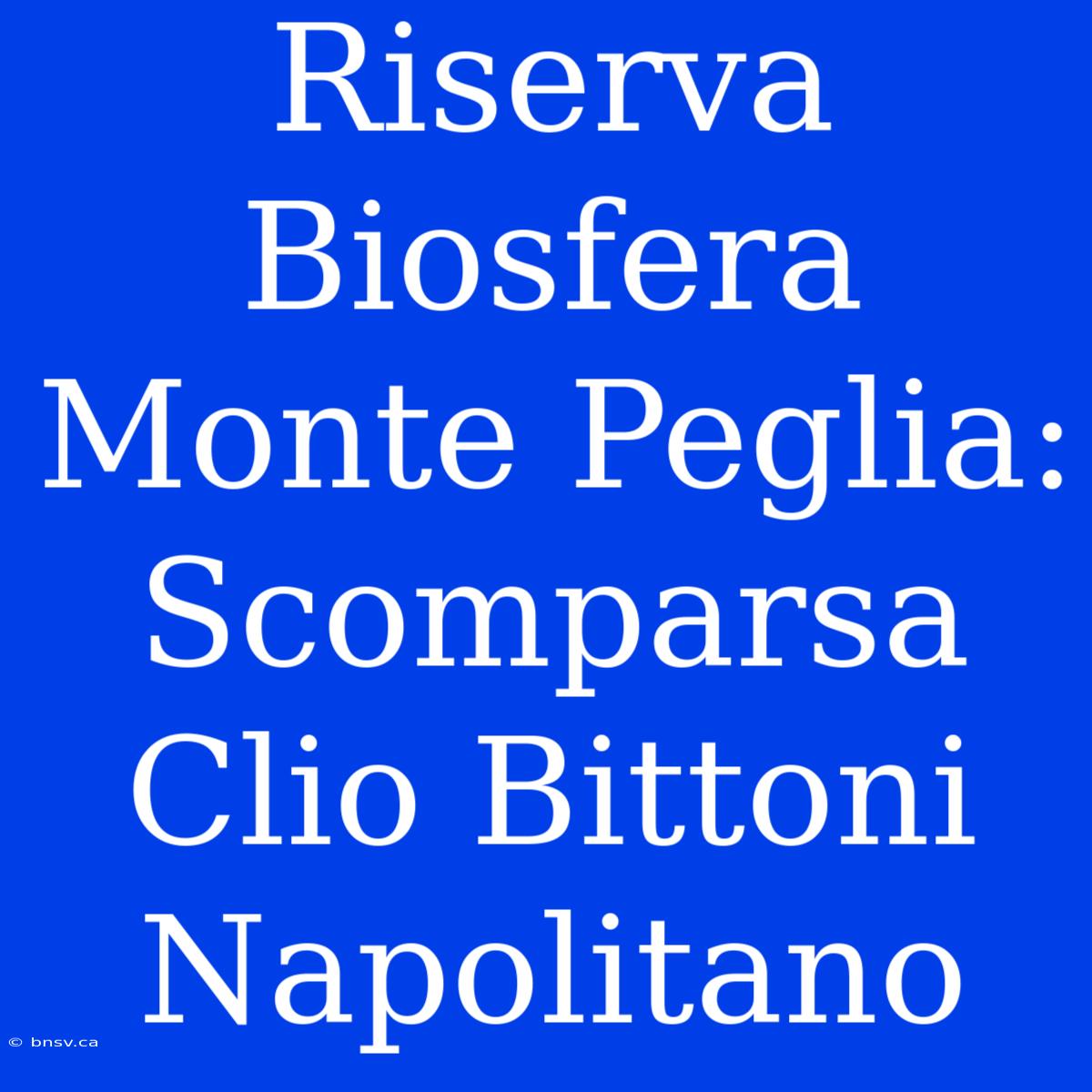 Riserva Biosfera Monte Peglia: Scomparsa Clio Bittoni Napolitano

© bnsv.ca